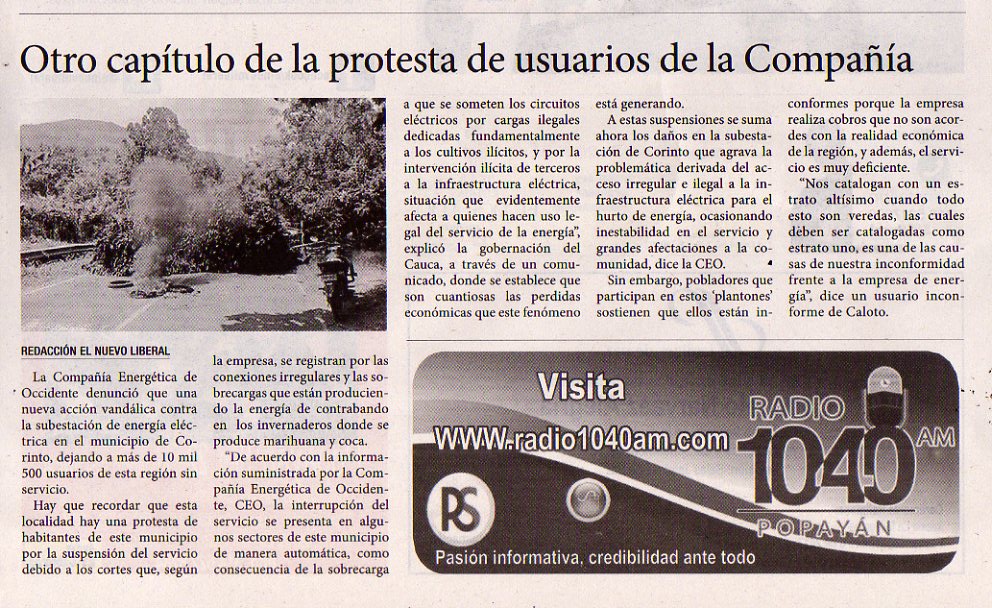 Otro capítulo de la protesta de usuarios de la Compañía

REDACCIÓN EL NUEVO LIBERAL

La Compañía Energética de Occidente denunció que una nueva acción vandálica contra la subestación de energía eléctrica en el municipio de Corinto, dejando a más de 10 mil 500 usuarios de esta región sin servicio.

Hay que recordar que esta localidad hay una protesta de habitantes de este municipio por la suspensión del servicio debido a los cortes que, según la empresa, se registran por las conexiones irregulares y las sobrecargas que están produciendo la energía de contrabando en los invernaderos donde se produce marihuana y coca.

"De acuerdo con la información suministrada por la Compañía Energética de Occidente, CEO, la interrupción del servicio se presenta en algunos sectores de este municipio de manera automática, como consecuencia de la sobrecarga a que se someten los circuitos eléctricos por cargas ilegales dedicadas fundamentalmente a los cultivos ilícitos, y por la intervención ilícita de terceros a la infraestructura eléctrica, situación que evidentemente afecta a quienes hacen uso legal del servicio de la energía", explicó la gobernación del Cauca, a través de un comunicado, donde se establece que son cuantiosas las perdidas económicas que este fenómeno está generando.

A estas suspensiones se suma ahora los daños en la subestación de Corinto que agrava la problemática derivada del acceso irregular e ilegal a la infraestructura eléctrica para el hurto de energía, ocasionando inestabilidad en el servicio y grandes afectaciones a la comunidad, dice la CEO.

Sin embargo, pobladores que participan en estos 'plantones' sostienen que ellos están inconformes porque la empresa realiza cobros que no son acordes con la realidad económica de la región, y además, el servicio es muy deficiente.

"Nos catalogan con un estrato altísimo cuando todo esto son veredas, las cuales deben ser catalogadas como estrato uno, es una de las causas de nuestra inconformidad frente a la empresa de energía", dice un usuario inconforme de Caloto.

Visita
WWW.radio1040am.com
RADIO 1040 AM
POPAYÁN
RS
Pasión informativa, credibilidad ante todo